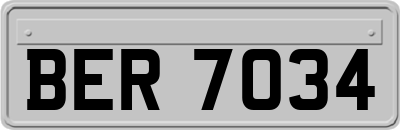 BER 7034